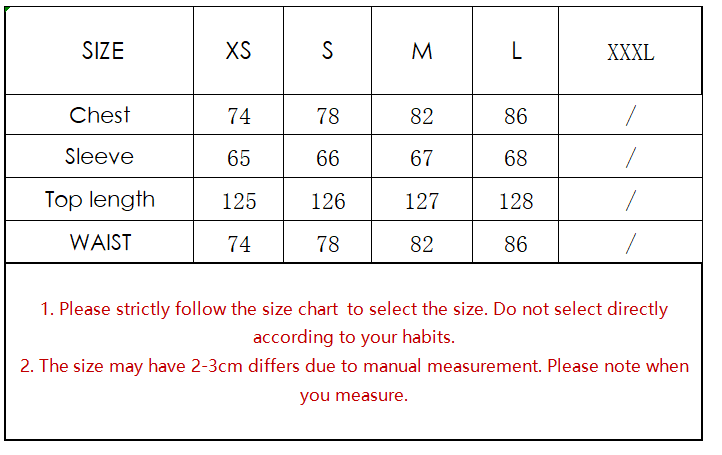 | SIZE | XS | S | M | L | XXXL |
|---|---|---|---|---|---|
| Chest | 74 | 78 | 82 | 86 | / |
| Sleeve | 65 | 66 | 67 | 68 | / |
| Top length | 125 | 126 | 127 | 128 | / |
| WAIST | 74 | 78 | 82 | 86 | / |

1. Please strictly follow the size chart to select the size. Do not select directly according to your habits.
2. The size may have 2-3cm differs due to manual measurement. Please note when you measure.